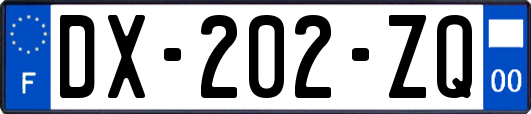 F
DX-202-ZQ
00